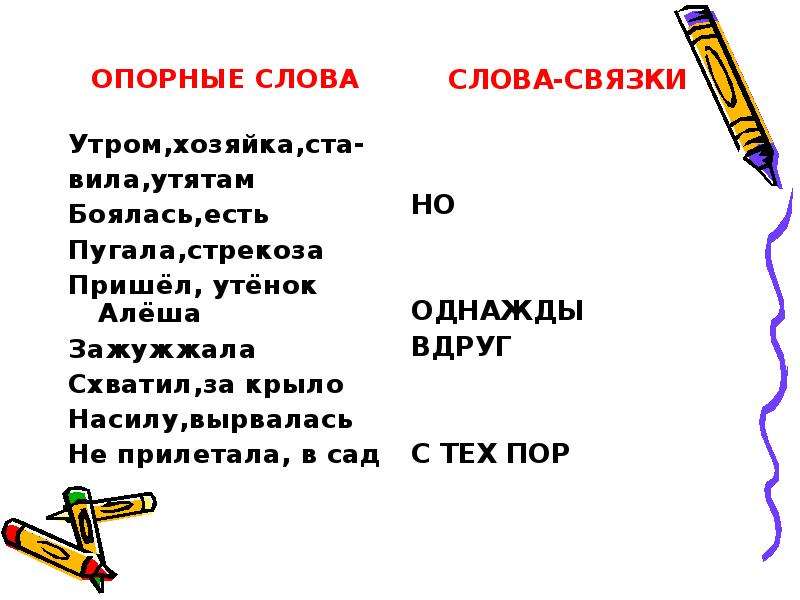 ОПОРНЫЕ СЛОВА

Утром,хозяйка,ставила,утятам
Боялась,есть
Пугала,стрекоза
Пришёл, утёнок Алёша
Зажужжала
Схватил,за крыло
Насилу,вырвалась
Не прилетала, в сад

СЛОВА-СВЯЗКИ

НО

ОДНАЖДЫ
ВДРУГ

С ТЕХ ПОР